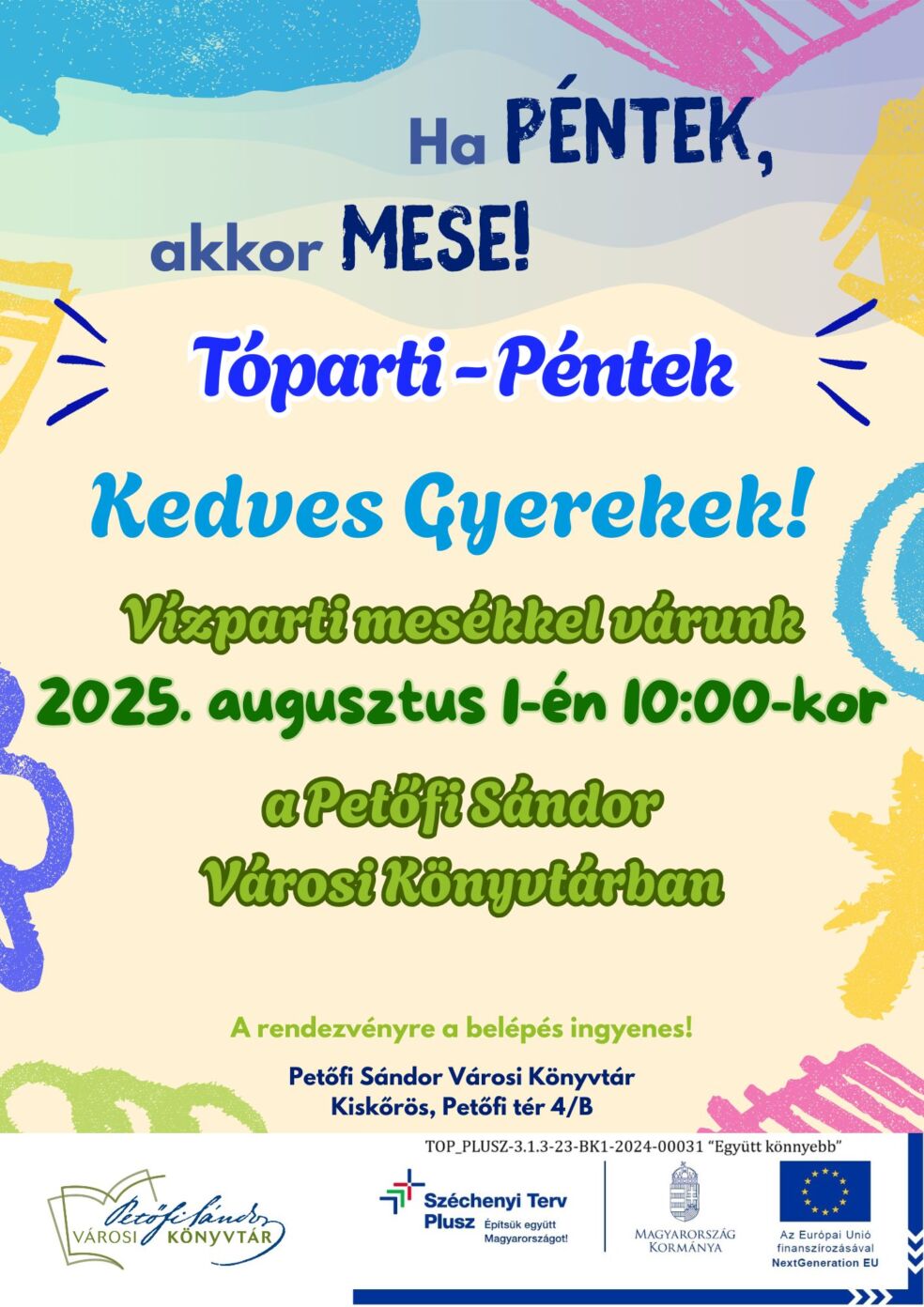 Ha PÉNTEK,
akkor MESE!

Tóparti - Péntek

Kedves Gyerekek!

Vízparti mesékkel várunk
2025. augusztus 1-én 10:00-kor

a Petőfi Sándor
Városi Könyvtárban

A rendezvényre a belépés ingyenes!

Petőfi Sándor Városi Könyvtár
Kiskőrös, Petőfi tér 4/B

TOP_PLUSZ-3.1.3-23-BK1-2024-00031 "Együtt könnyebb"

Petőfi Sándor
VÁROSI KÖNYVTÁR

Széchenyi Terv Plusz
Építsük együtt Magyarországot!

MAGYARORSZÁG KORMÁNYA

Az Európai Unió finanszírozásával
NextGeneration EU